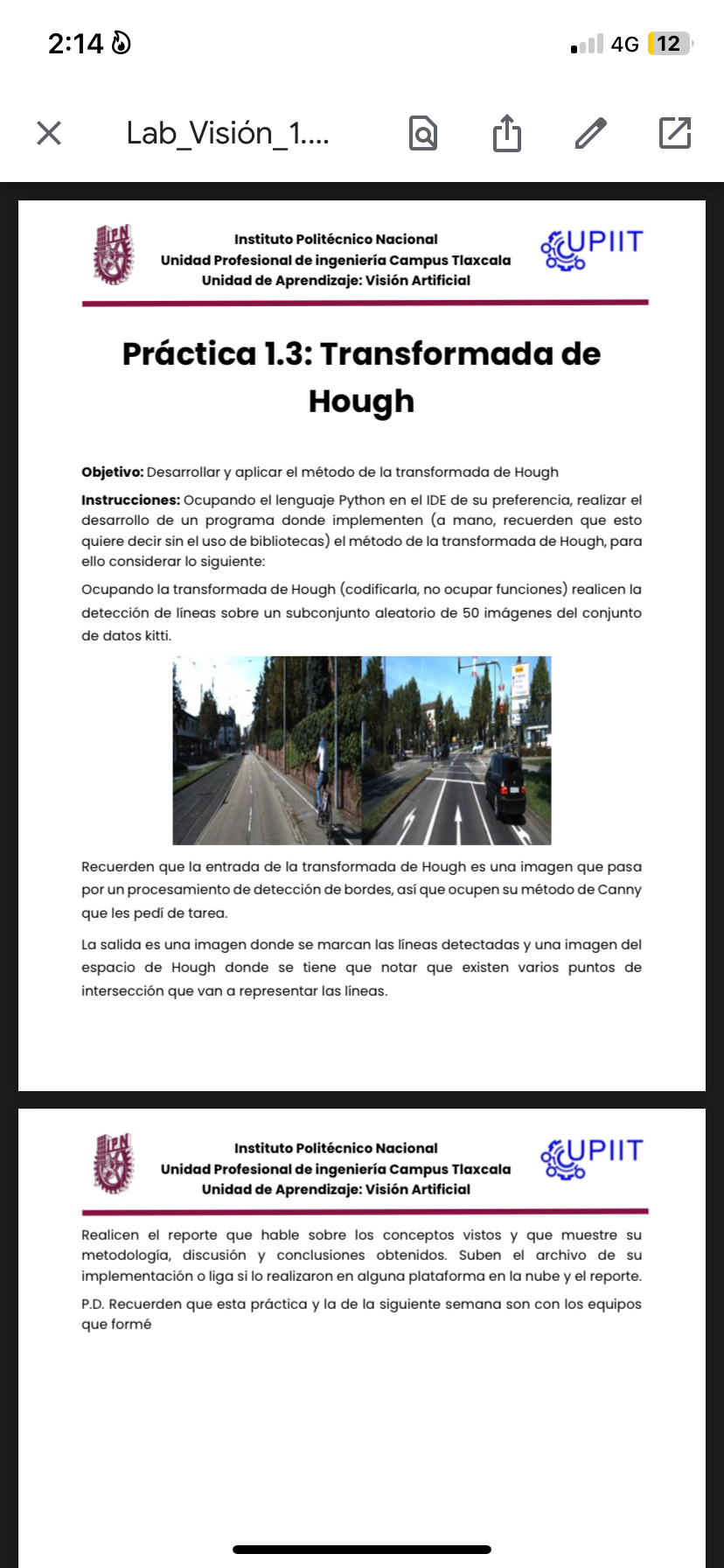 2:14
4G 12

Lab_Visión_1....

IPN
Instituto Politécnico Nacional
Unidad Profesional de ingeniería Campus Tlaxcala
Unidad de Aprendizaje: Visión Artificial
UPIIT

Práctica 1.3: Transformada de Hough

Objetivo: Desarrollar y aplicar el método de la transformada de Hough

Instrucciones: Ocupando el lenguaje Python en el IDE de su preferencia, realizar el desarrollo de un programa donde implementen (a mano, recuerden que esto quiere decir sin el uso de bibliotecas) el método de la transformada de Hough, para ello considerar lo siguiente:

Ocupando la transformada de Hough (codificarla, no ocupar funciones) realicen la detección de líneas sobre un subconjunto aleatorio de 50 imágenes del conjunto de datos kitti.

Recuerden que la entrada de la transformada de Hough es una imagen que pasa por un procesamiento de detección de bordes, así que ocupen su método de Canny que les pedí de tarea.

La salida es una imagen donde se marcan las líneas detectadas y una imagen del espacio de Hough donde se tiene que notar que existen varios puntos de intersección que van a representar las líneas.

IPN
Instituto Politécnico Nacional
Unidad Profesional de ingeniería Campus Tlaxcala
Unidad de Aprendizaje: Visión Artificial
UPIIT

Realicen el reporte que hable sobre los conceptos vistos y que muestre su metodología, discusión y conclusiones obtenidos. Suben el archivo de su implementación o liga si lo realizaron en alguna plataforma en la nube y el reporte.

P.D. Recuerden que esta práctica y la de la siguiente semana son con los equipos que formé